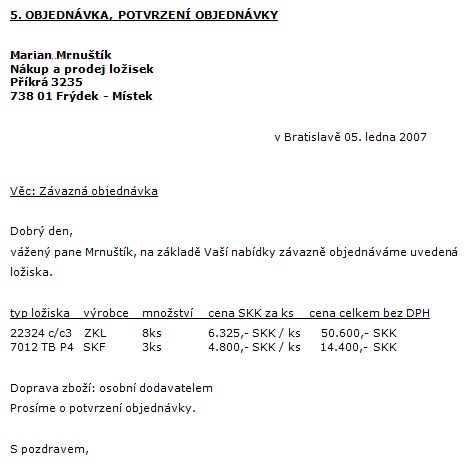 5. OBJEDNÁVKA, POTVRZENÍ OBJEDNÁVKY

Marian Mrnuštík
Nákup a prodej ložisek
Příkrá 3235
738 01 Frýdek - Místek

v Bratislavě 05. ledna 2007

Věc: Závazná objednávka

Dobrý den,
vážený pane Mrnuštík, na základě Vaší nabídky závazně objednáváme uvedená ložiska.

| typ ložiska | výrobce | množství | cena SKK za ks | cena celkem bez DPH |
|---|---|---|---|---|
| 22324 c/c3 | ZKL | 8ks | 6.325,- SKK / ks | 50.600,- SKK |
| 7012 TB P4 | SKF | 3ks | 4.800,- SKK / ks | 14.400,- SKK |

Doprava zboží: osobní dodavatelem
Prosíme o potvrzení objednávky.

S pozdravem,